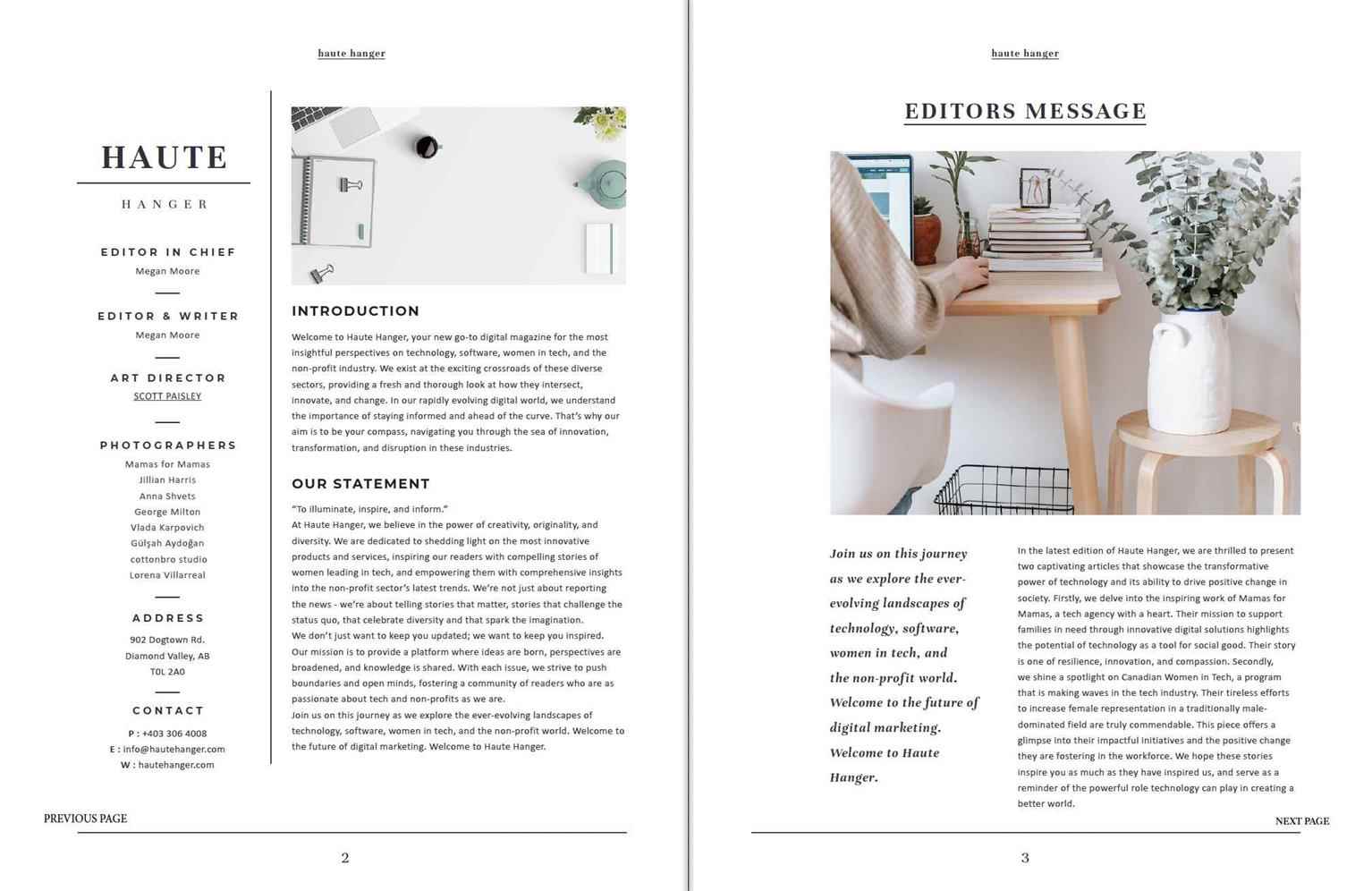 haute hanger

HAUTE

HANGER

EDITOR IN CHIEF
Megan Moore

EDITOR & WRITER
Megan Moore

ART DIRECTOR
SCOTT PAISLEY

PHOTOGRAPHERS
Mamas for Mamas
Jillian Harris
Anna Shvets
George Milton
Vlada Karpovich
Gülşah Aydoğan
cottonbro studio
Lorena Villarreal

ADDRESS
902 Dogtown Rd.
Diamond Valley, AB
T0L 2A0

CONTACT
P : +403 306 4008
E : info@hautehanger.com
W : hautehanger.com

INTRODUCTION

Welcome to Haute Hanger, your new go-to digital magazine for the most insightful perspectives on technology, software, women in tech, and the non-profit industry. We exist at the exciting crossroads of these diverse sectors, providing a fresh and thorough look at how they intersect, innovate, and change. In our rapidly evolving digital world, we understand the importance of staying informed and ahead of the curve. That's why our aim is to be your compass, navigating you through the sea of innovation, transformation, and disruption in these industries.

OUR STATEMENT

"To illuminate, inspire, and inform."
At Haute Hanger, we believe in the power of creativity, originality, and diversity. We are dedicated to shedding light on the most innovative products and services, inspiring our readers with compelling stories of women leading in tech, and empowering them with comprehensive insights into the non-profit sector's latest trends. We're not just about reporting the news - we're about telling stories that matter, stories that challenge the status quo, that celebrate diversity and that spark the imagination.
We don't just want to keep you updated; we want to keep you inspired.
Our mission is to provide a platform where ideas are born, perspectives are broadened, and knowledge is shared. With each issue, we strive to push boundaries and open minds, fostering a community of readers who are as passionate about tech and non-profits as we are.
Join us on this journey as we explore the ever-evolving landscapes of technology, software, women in tech, and the non-profit world. Welcome to the future of digital marketing. Welcome to Haute Hanger.

PREVIOUS PAGE

2

haute hanger

EDITORS MESSAGE

Join us on this journey as we explore the ever-evolving landscapes of technology, software, women in tech, and the non-profit world. Welcome to the future of digital marketing. Welcome to Haute Hanger.

In the latest edition of Haute Hanger, we are thrilled to present two captivating articles that showcase the transformative power of technology and its ability to drive positive change in society. Firstly, we delve into the inspiring work of Mamas for Mamas, a tech agency with a heart. Their mission to support families in need through innovative digital solutions highlights the potential of technology as a tool for social good. Their story is one of resilience, innovation, and compassion. Secondly, we shine a spotlight on Canadian Women in Tech, a program that is making waves in the tech industry. Their tireless efforts to increase female representation in a traditionally male-dominated field are truly commendable. This piece offers a glimpse into their impactful initiatives and the positive change they are fostering in the workforce. We hope these stories inspire you as much as they have inspired us, and serve as a reminder of the powerful role technology can play in creating a better world.

NEXT PAGE

3